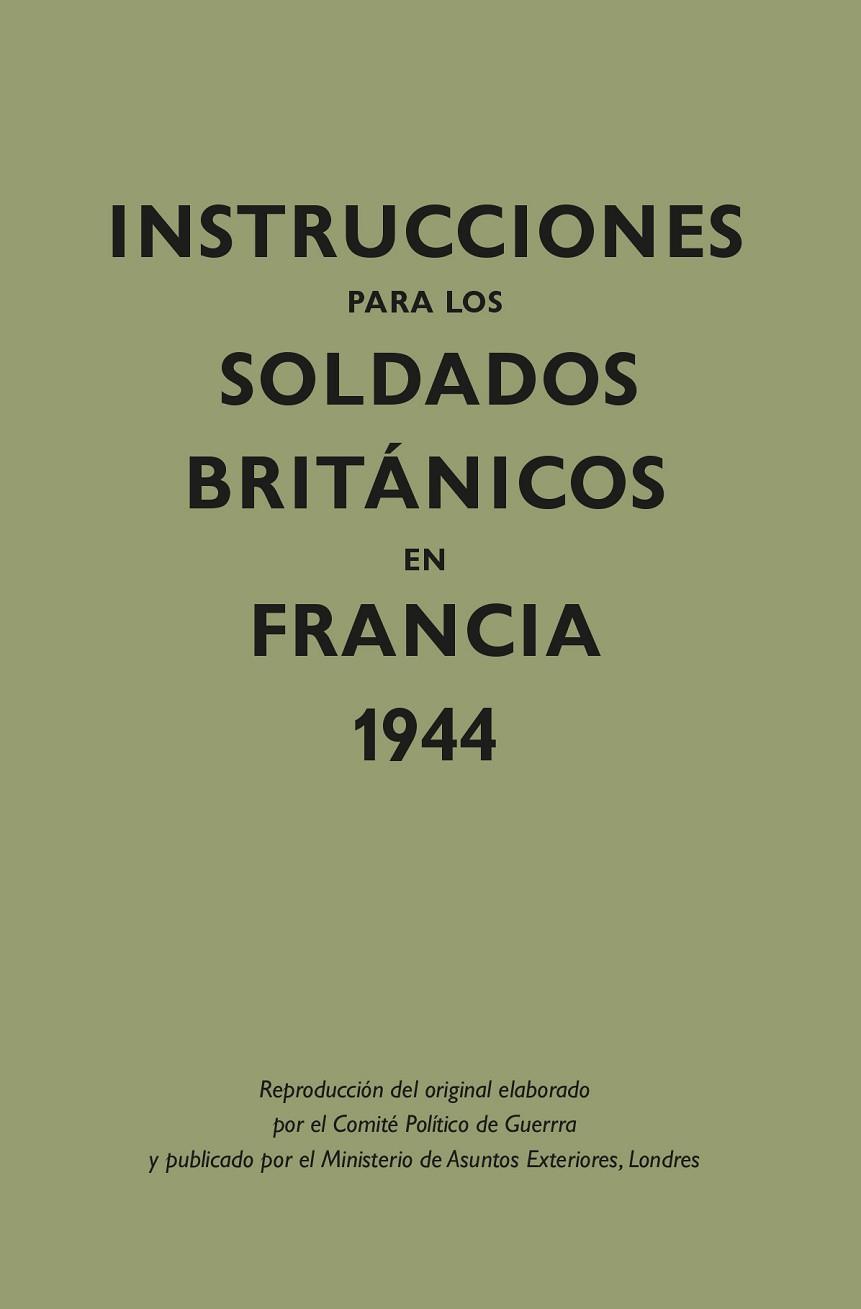 INSTRUCCIONES
PARA LOS
SOLDADOS
BRITÁNICOS
EN
FRANCIA
1944

Reproducción del original elaborado por el Comité Político de Guerrra y publicado por el Ministerio de Asuntos Exteriores, Londres